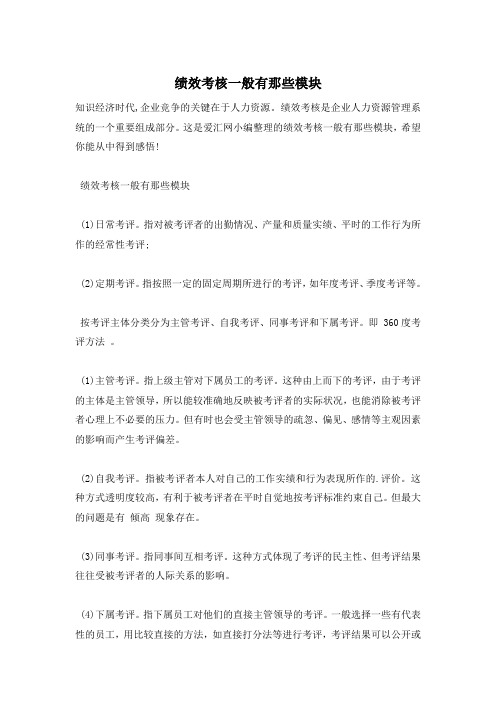 绩效考核一般有那些模块

知识经济时代,企业竞争的关键在于人力资源。绩效考核是企业人力资源管理系统的一个重要组成部分。这是爱汇网小编整理的绩效考核一般有那些模块，希望你能从中得到感悟!

绩效考核一般有那些模块

(1)日常考评。指对被考评者的出勤情况、产量和质量实绩、平时的工作行为所作的经常性考评;

(2)定期考评。指按照一定的固定周期所进行的考评，如年度考评、季度考评等。

按考评主体分类分为主管考评、自我考评、同事考评和下属考评。即 360度考评方法 。

(1)主管考评。指上级主管对下属员工的考评。这种由上而下的考评，由于考评的主体是主管领导，所以能较准确地反映被考评者的实际状况，也能消除被考评者心理上不必要的压力。但有时也会受主管领导的疏忽、偏见、感情等主观因素的影响而产生考评偏差。

(2)自我考评。指被考评者本人对自己的工作实绩和行为表现所作的.评价。这种方式透明度较高，有利于被考评者在平时自觉地按考评标准约束自己。但最大的问题是有 倾高 现象存在。

(3)同事考评。指同事间互相考评。这种方式体现了考评的民主性、但考评结果往往受被考评者的人际关系的影响。

(4)下属考评。指下属员工对他们的直接主管领导的考评。一般选择一些有代表性的员工，用比较直接的方法，如直接打分法等进行考评，考评结果可以公开或